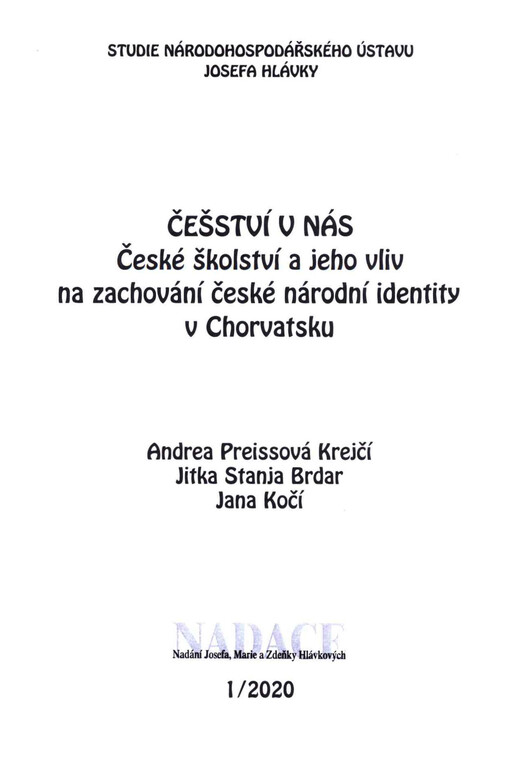 STUDIE NÁRODOHOSPODÁŘSKÉHO ÚSTAVU
JOSEFA HLÁVKY

ČEŠSTVÍ V NÁS
České školství a jeho vliv na zachování české národní identity v Chorvatsku

Andrea Preissová Krejčí
Jitka Stanja Brdar
Jana Kočí

NADACE
Nadání Josefa, Marie a Zdeňky Hlávkových

1/2020